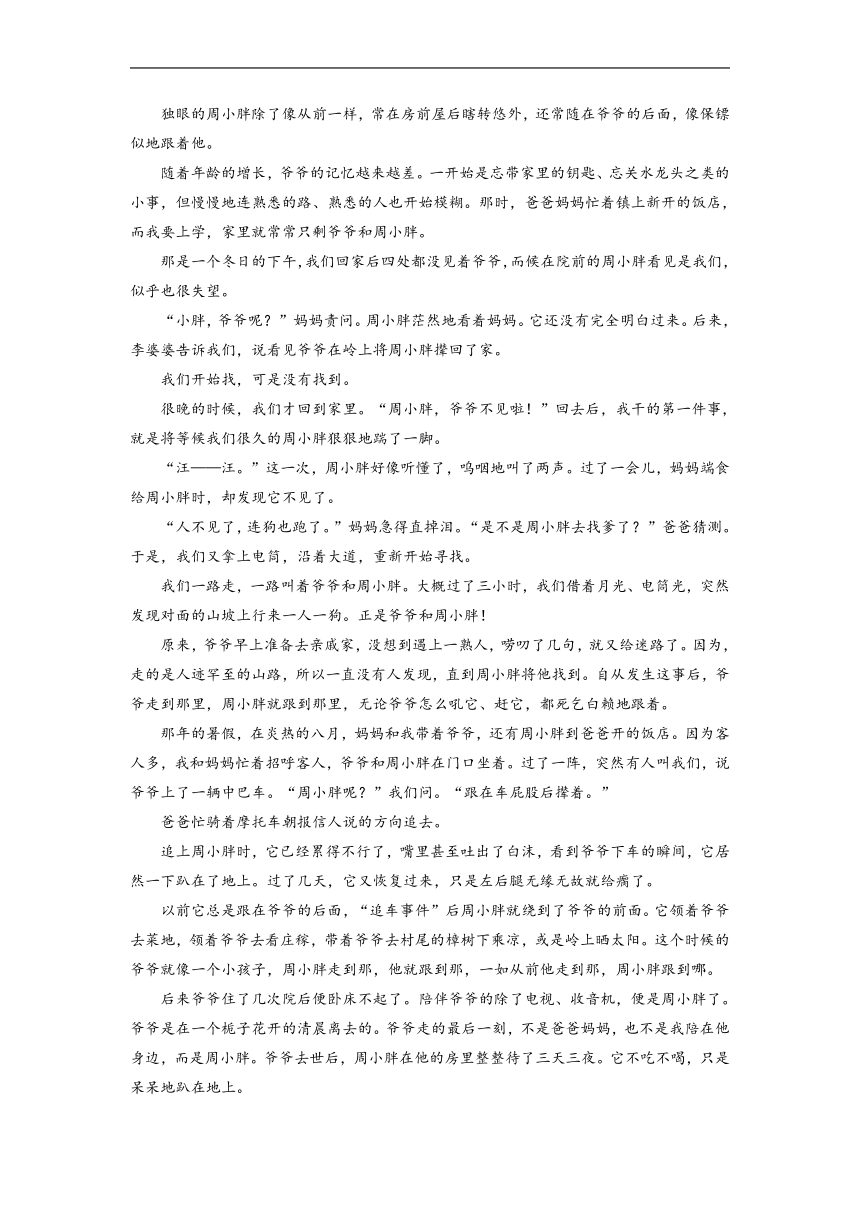 独眼的周小胖除了像从前一样，常在房前屋后瞎转悠外，还常随在爷爷的后面，像保镖似地跟着他。

随着年龄的增长，爷爷的记忆越来越差。一开始是忘带家里的钥匙、忘关水龙头之类的小事，但慢慢地连熟悉的路、熟悉的人也开始模糊。那时，爸爸妈妈忙着镇上新开的饭店，而我要上学，家里就常常只剩爷爷和周小胖。

那是一个冬日的下午，我们回家后四处都没见着爷爷，而候在院前的周小胖看见是我们，似乎也很失望。

“小胖，爷爷呢？”妈妈责问。周小胖茫然地看着妈妈。它还没有完全明白过来。后来，李婆婆告诉我们，说看见爷爷在岭上将周小胖撵回了家。

我们开始找，可是没有找到。

很晚的时候，我们才回到家里。“周小胖，爷爷不见啦！”回去后，我干的第一件事，就是将等候我们很久的周小胖狠狠地踹了一脚。

“汪——汪。”这一次，周小胖好像听懂了，呜咽地叫了两声。过了一会儿，妈妈端食给周小胖时，却发现它不见了。

“人不见了，连狗也跑了。”妈妈急得直掉泪。“是不是周小胖去找爹了？”爸爸猜测。于是，我们又拿上电筒，沿着大道，重新开始寻找。

我们一路走，一路叫着爷爷和周小胖。大概过了三小时，我们借着月光、电筒光，突然发现对面的山坡上行来一人一狗。正是爷爷和周小胖！

原来，爷爷早上准备去亲戚家，没想到遇上一熟人，唠叨了几句，就又给迷路了。因为，走的是人迹罕至的山路，所以一直没有人发现，直到周小胖将他找到。自从发生这事后，爷爷走到那里，周小胖就跟到那里，无论爷爷怎么吼它、赶它，都死乞白赖地跟着。

那年的暑假，在炎热的八月，妈妈和我带着爷爷，还有周小胖到爸爸开的饭店。因为客人多，我和妈妈忙着招呼客人，爷爷和周小胖在门口坐着。过了一阵，突然有人叫我们，说爷爷上了一辆中巴车。“周小胖呢？”我们问。“跟在车屁股后撵着。”

爸爸忙骑着摩托车朝报信人说的方向追去。

追上周小胖时，它已经累得不行了，嘴里甚至吐出了白沫，看到爷爷下车的瞬间，它居然一下趴在了地上。过了几天，它又恢复过来，只是左后腿无缘无故就给瘸了。

以前它总是跟在爷爷的后面，“追车事件”后周小胖就绕到了爷爷的前面。它领着爷爷去菜地，领着爷爷去看庄稼，带着爷爷去村尾的樟树下乘凉，或是岭上晒太阳。这个时候的爷爷就像一个小孩子，周小胖走到那，他就跟到那，一如从前他走到那，周小胖跟到哪。

后来爷爷住了几次院后便卧床不起了。陪伴爷爷的除了电视、收音机，便是周小胖了。爷爷是在一个栀子花开的清晨离去的。爷爷走的最后一刻，不是爸爸妈妈，也不是我陪在他身边，而是周小胖。爷爷去世后，周小胖在他的房里整整待了三天三夜。它不吃不喝，只是呆呆地趴在地上。